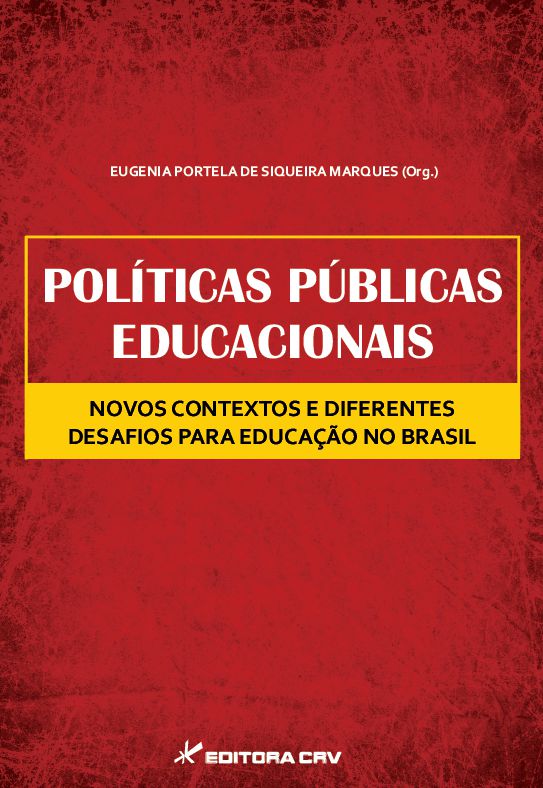 EUGENIA PORTELA DE SIQUEIRA MARQUES (Org.)

POLÍTICAS PÚBLICAS EDUCACIONAIS

NOVOS CONTEXTOS E DIFERENTES DESAFIOS PARA EDUCAÇÃO NO BRASIL

EDITORA CRV